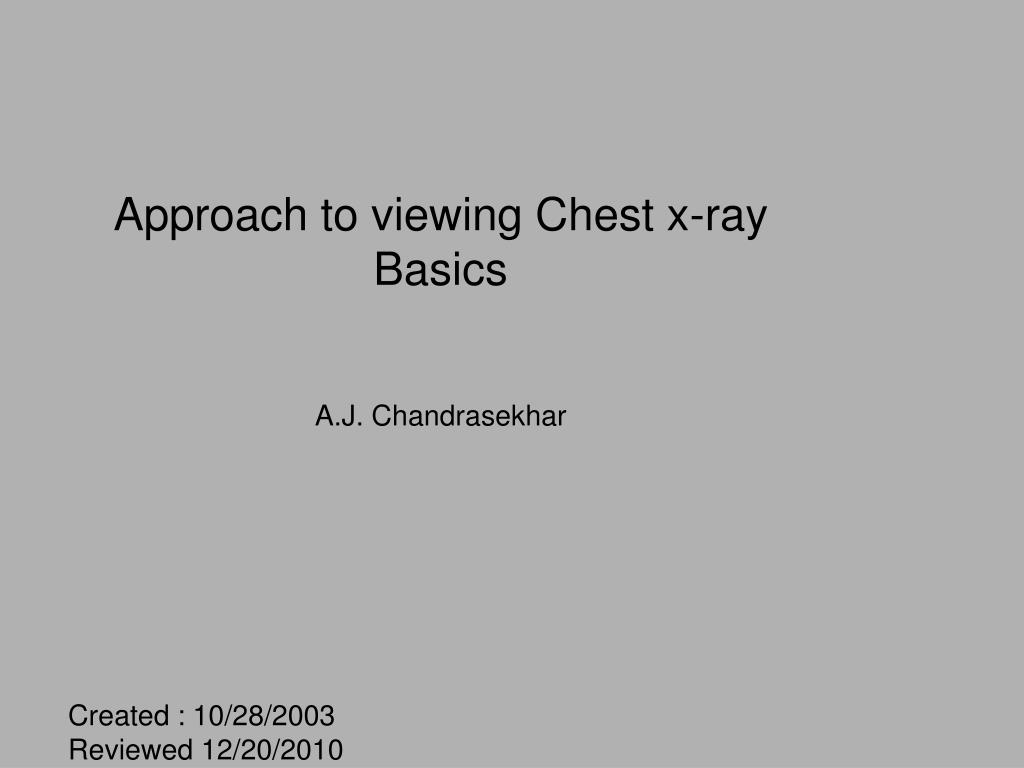 Approach to viewing Chest x-ray
Basics

A.J. Chandrasekhar

Created : 10/28/2003
Reviewed 12/20/2010